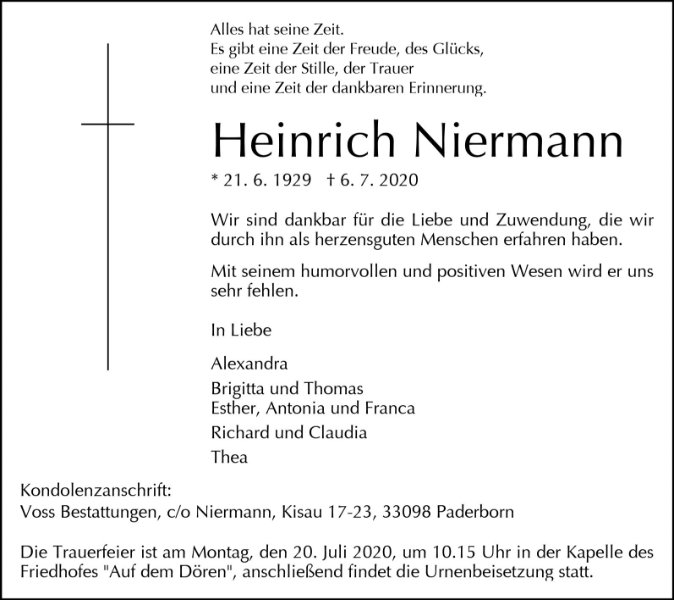 Alles hat seine Zeit.
Es gibt eine Zeit der Freude, des Glücks,
eine Zeit der Stille, der Trauer
und eine Zeit der dankbaren Erinnerung.

Heinrich Niermann

* 21. 6. 1929 † 6. 7. 2020

Wir sind dankbar für die Liebe und Zuwendung, die wir durch ihn als herzensguten Menschen erfahren haben.

Mit seinem humorvollen und positiven Wesen wird er uns sehr fehlen.

In Liebe

Alexandra
Brigitta und Thomas
Esther, Antonia und Franca
Richard und Claudia
Thea

Kondolenzanschrift:
Voss Bestattungen, c/o Niermann, Kisau 17-23, 33098 Paderborn

Die Trauerfeier ist am Montag, den 20. Juli 2020, um 10.15 Uhr in der Kapelle des Friedhofes "Auf dem Dören", anschließend findet die Urnenbeisetzung statt.